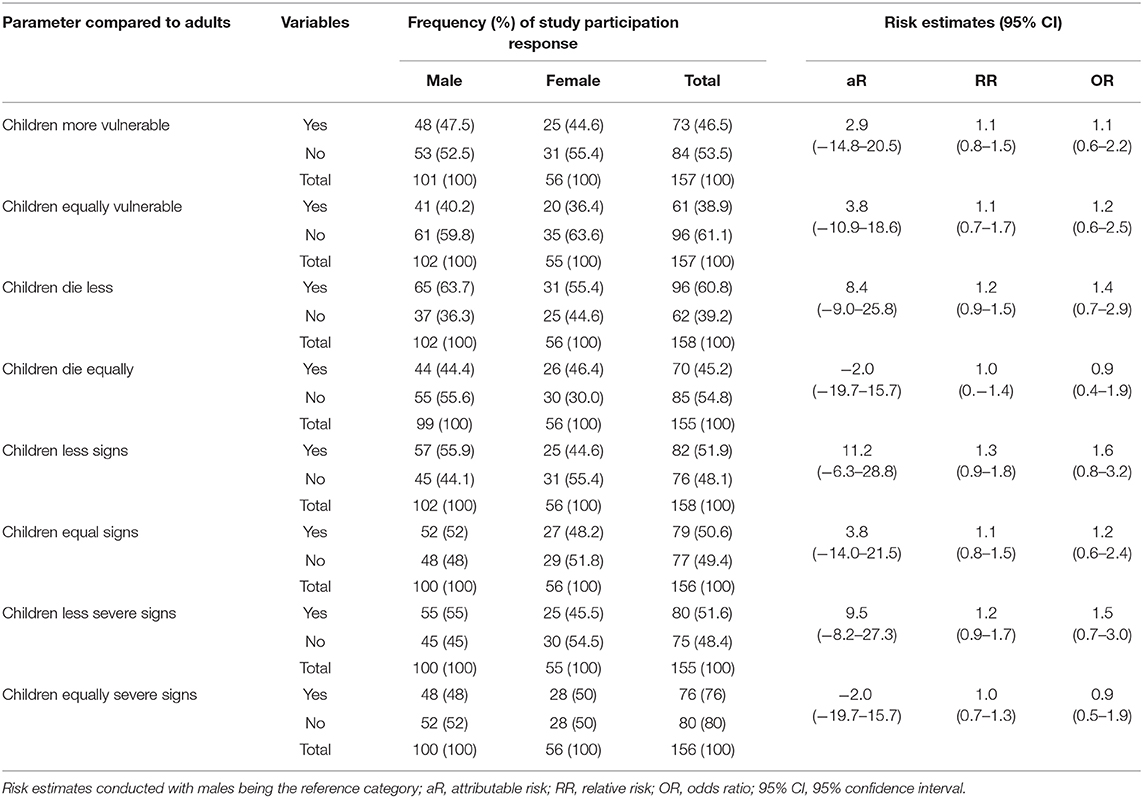 | Parameter compared to adults | Variables | Frequency (%) of study participation response | | | Risk estimates (95% CI) | | |
|---|---|---|---|---|---|---|---|
| | | Male | Female | Total | aR | RR | OR |
| Children more vulnerable | Yes | 48 (47.5) | 25 (44.6) | 73 (46.5) | 2.9 (−14.8–20.5) | 1.1 (0.8–1.5) | 1.1 (0.6–2.2) |
| | No | 53 (52.5) | 31 (55.4) | 84 (53.5) | | | |
| | Total | 101 (100) | 56 (100) | 157 (100) | | | |
| Children equally vulnerable | Yes | 41 (40.2) | 20 (36.4) | 61 (38.9) | 3.8 (−10.9–18.6) | 1.1 (0.7–1.7) | 1.2 (0.6–2.5) |
| | No | 61 (59.8) | 35 (63.6) | 96 (61.1) | | | |
| | Total | 102 (100) | 55 (100) | 157 (100) | | | |
| Children die less | Yes | 65 (63.7) | 31 (55.4) | 96 (60.8) | 8.4 (−9.0–25.8) | 1.2 (0.9–1.5) | 1.4 (0.7–2.9) |
| | No | 37 (36.3) | 25 (44.6) | 62 (39.2) | | | |
| | Total | 102 (100) | 56 (100) | 158 (100) | | | |
| Children die equally | Yes | 44 (44.4) | 26 (46.4) | 70 (45.2) | −2.0 (−19.7–15.7) | 1.0 (0.–1.4) | 0.9 (0.4–1.9) |
| | No | 55 (55.6) | 30 (30.0) | 85 (54.8) | | | |
| | Total | 99 (100) | 56 (100) | 155 (100) | | | |
| Children less signs | Yes | 57 (55.9) | 25 (44.6) | 82 (51.9) | 11.2 (−6.3–28.8) | 1.3 (0.9–1.8) | 1.6 (0.8–3.2) |
| | No | 45 (44.1) | 31 (55.4) | 76 (48.1) | | | |
| | Total | 102 (100) | 56 (100) | 158 (100) | | | |
| Children equal signs | Yes | 52 (52) | 27 (48.2) | 79 (50.6) | 3.8 (−14.0–21.5) | 1.1 (0.8–1.5) | 1.2 (0.6–2.4) |
| | No | 48 (48) | 29 (51.8) | 77 (49.4) | | | |
| | Total | 100 (100) | 56 (100) | 156 (100) | | | |
| Children less severe signs | Yes | 55 (55) | 25 (45.5) | 80 (51.6) | 9.5 (−8.2–27.3) | 1.2 (0.9–1.7) | 1.5 (0.7–3.0) |
| | No | 45 (45) | 30 (54.5) | 75 (48.4) | | | |
| | Total | 100 (100) | 55 (100) | 155 (100) | | | |
| Children equally severe signs | Yes | 48 (48) | 28 (50) | 76 (76) | −2.0 (−19.7–15.7) | 1.0 (0.7–1.3) | 0.9 (0.5–1.9) |
| | No | 52 (52) | 28 (50) | 80 (80) | | | |
| | Total | 100 (100) | 56 (100) | 156 (100) | | | |

Risk estimates conducted with males being the reference category; aR, attributable risk; RR, relative risk; OR, odds ratio; 95% CI, 95% confidence interval.